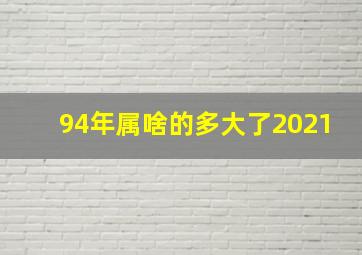 94年属啥的多大了2021